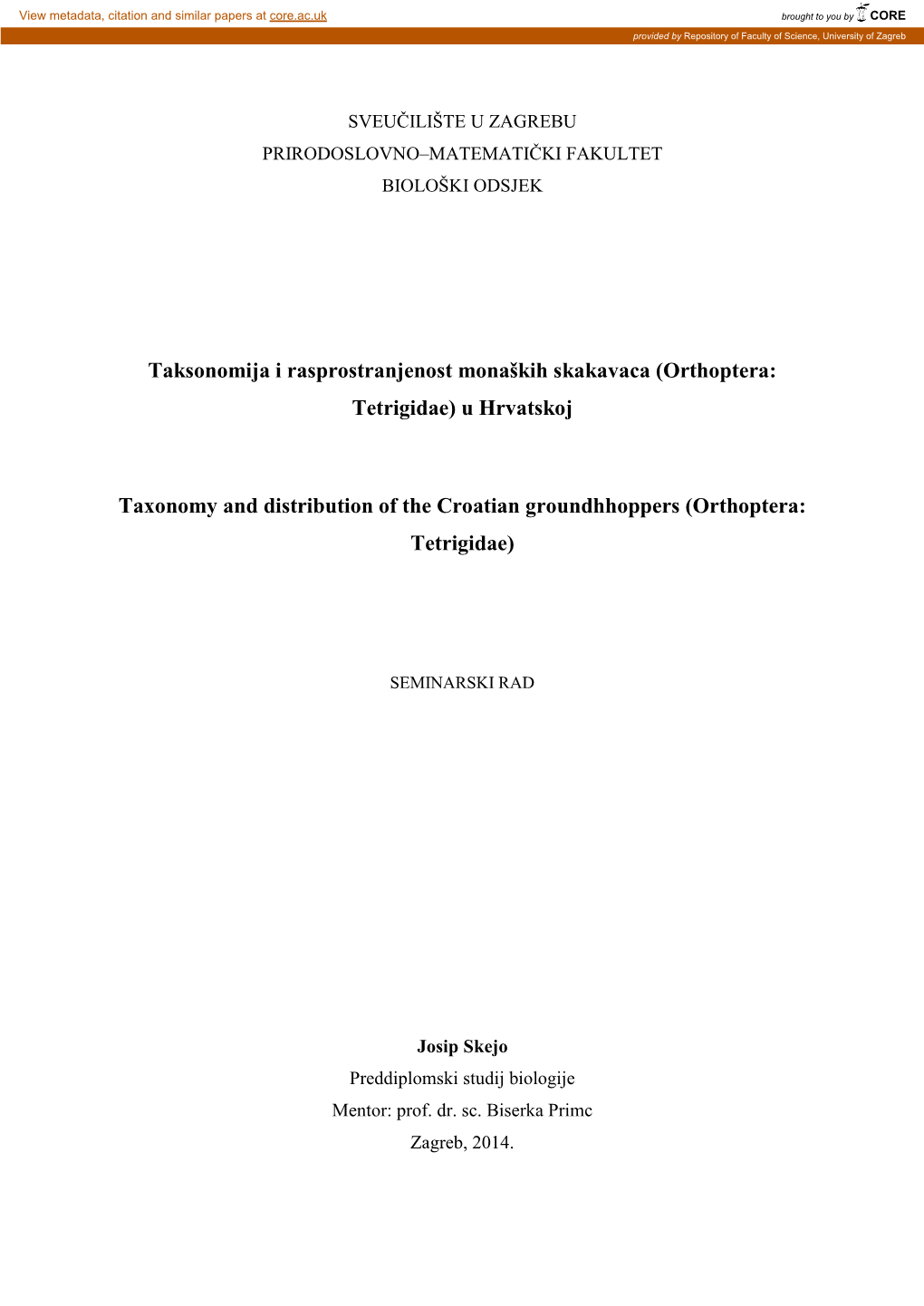 View metadata, citation and similar papers at core.ac.uk

brought to you by CORE

provided by Repository of Faculty of Science, University of Zagreb

SVEUČILIŠTE U ZAGREBU
PRIRODOSLOVNO–MATEMATIČKI FAKULTET
BIOLOŠKI ODSJEK

Taksonomija i rasprostranjenost monaških skakavaca (Orthoptera: Tetrigidae) u Hrvatskoj

Taxonomy and distribution of the Croatian groundhhoppers (Orthoptera: Tetrigidae)

SEMINARSKI RAD

Josip Skejo
Preddiplomski studij biologije
Mentor: prof. dr. sc. Biserka Primc
Zagreb, 2014.